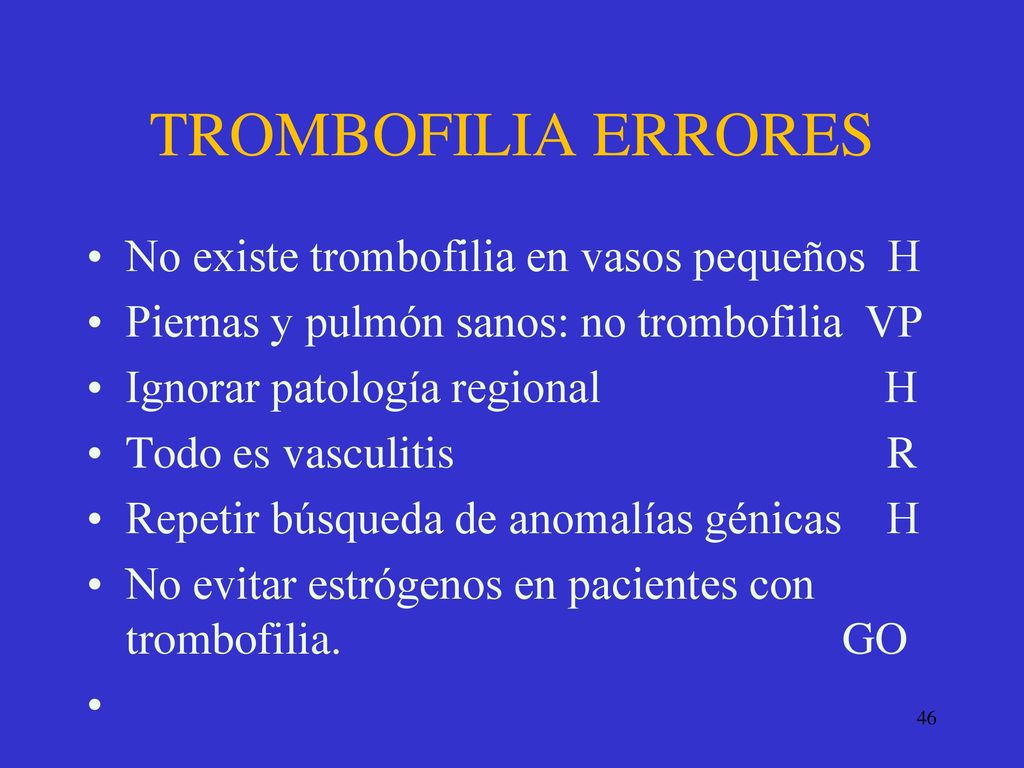 TROMBOFILIA ERRORES

• No existe trombofilia en vasos pequeños H
• Piernas y pulmón sanos: no trombofilia VP
• Ignorar patología regional H
• Todo es vasculitis R
• Repetir búsqueda de anomalías génicas H
• No evitar estrógenos en pacientes con trombofilia. GO
•

46